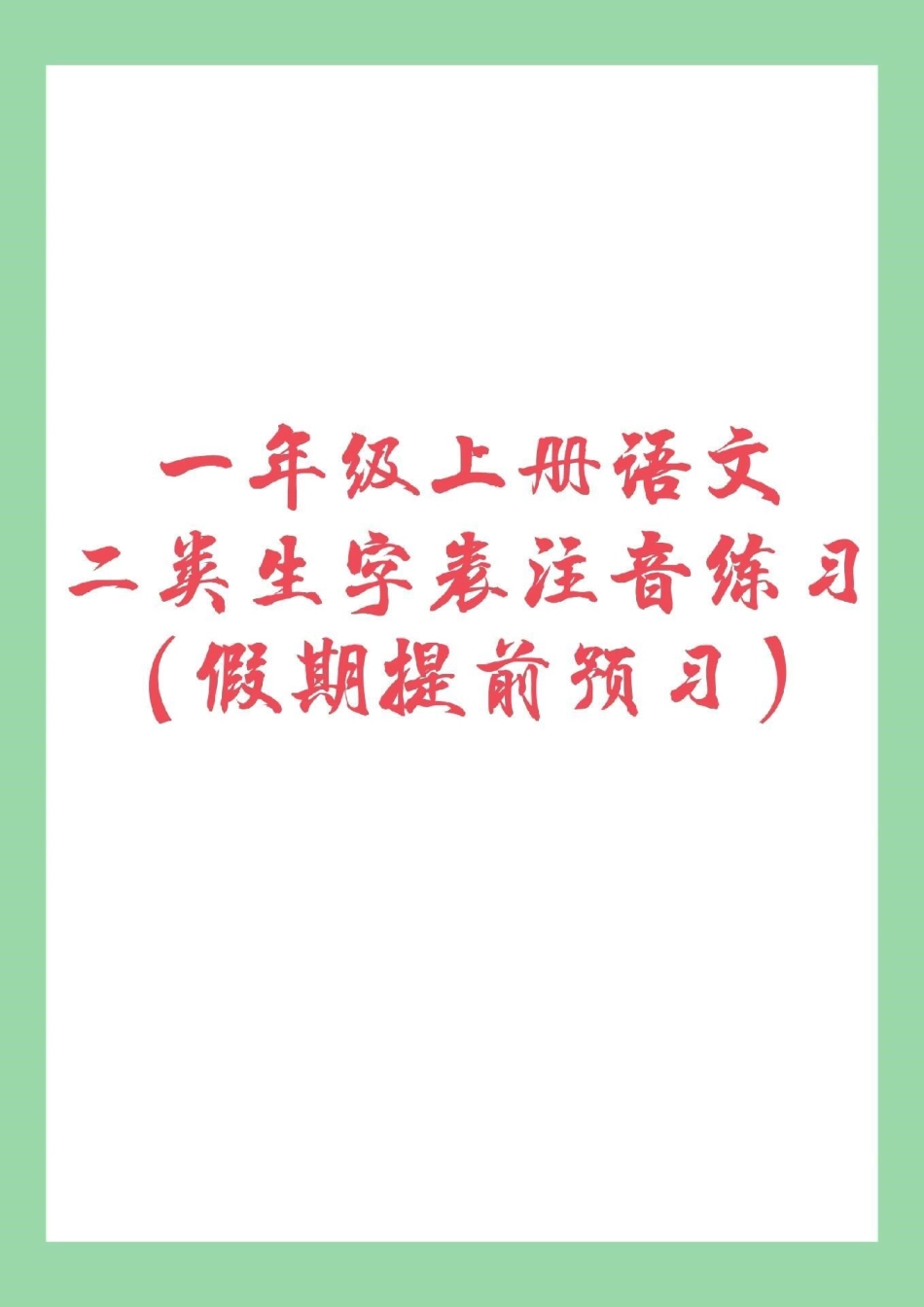 一年级上册语文
二类生字表注音练习
（假期提前预习）